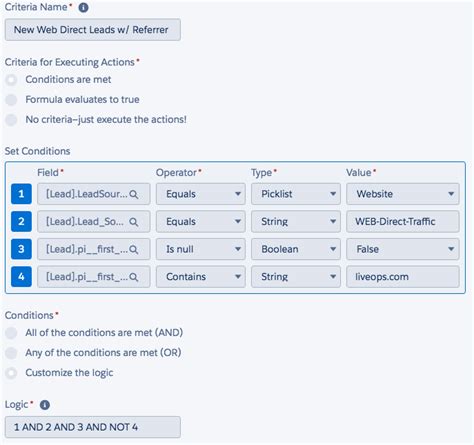 Criteria Name*

New Web Direct Leads w/ Referrer

Criteria for Executing Actions*

Conditions are met

Formula evaluates to true

No criteria–just execute the actions!

Set Conditions

|   | Field* | Operator* | Type* | Value* |
|---|---|---|---|---|
| 1 | [Lead].LeadSour... | Equals | Picklist | Website |
| 2 | [Lead].Lead_So... | Equals | String | WEB-Direct-Traffic |
| 3 | [Lead].pi__first_... | Is null | Boolean | False |
| 4 | [Lead].pi__first_... | Contains | String | liveops.com |

Conditions*

All of the conditions are met (AND)

Any of the conditions are met (OR)

Customize the logic

Logic*

1 AND 2 AND 3 AND NOT 4